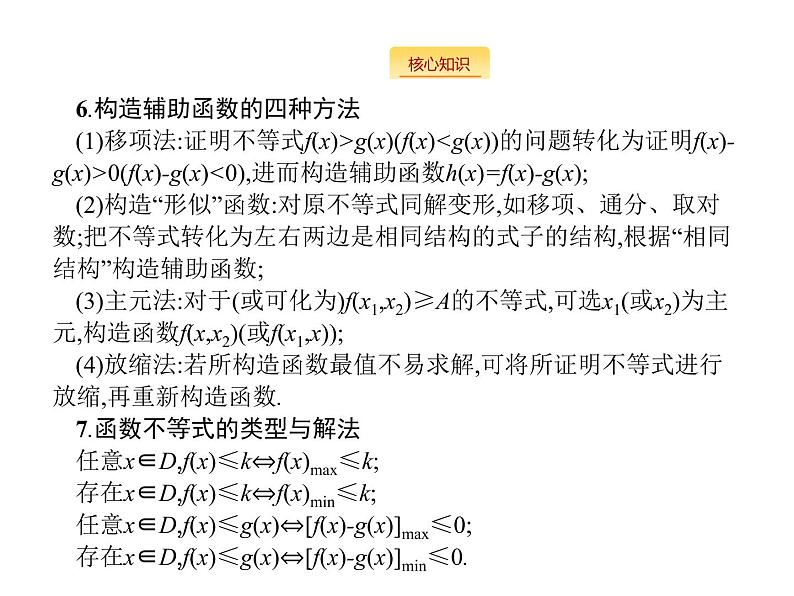 核心知识

6.构造辅助函数的四种方法

(1)移项法:证明不等式$f(x)>g(x)(f(x)<g(x))$的问题转化为证明$f(x)-g(x)>0(f(x)-g(x)<0)$,进而构造辅助函数$h(x)=f(x)-g(x)$;

(2)构造“形似”函数:对原不等式同解变形,如移项、通分、取对数;把不等式转化为左右两边是相同结构的式子的结构,根据“相同结构”构造辅助函数;

(3)主元法:对于(或可化为)$f(x_1,x_2)\geqslant A$的不等式,可选$x_1$(或$x_2$)为主元,构造函数$f(x,x_2)$(或$f(x_1,x)$);

(4)放缩法:若所构造函数最值不易求解,可将所证明不等式进行放缩,再重新构造函数.

7.函数不等式的类型与解法

任意$x\in D,f(x)\leqslant k\Leftrightarrow f(x)_{\max}\leqslant k$;

存在$x\in D,f(x)\leqslant k\Leftrightarrow f(x)_{\min}\leqslant k$;

任意$x\in D,f(x)\leqslant g(x)\Leftrightarrow [f(x)-g(x)]_{\max}\leqslant 0$;

存在$x\in D,f(x)\leqslant g(x)\Leftrightarrow [f(x)-g(x)]_{\min}\leqslant 0$.